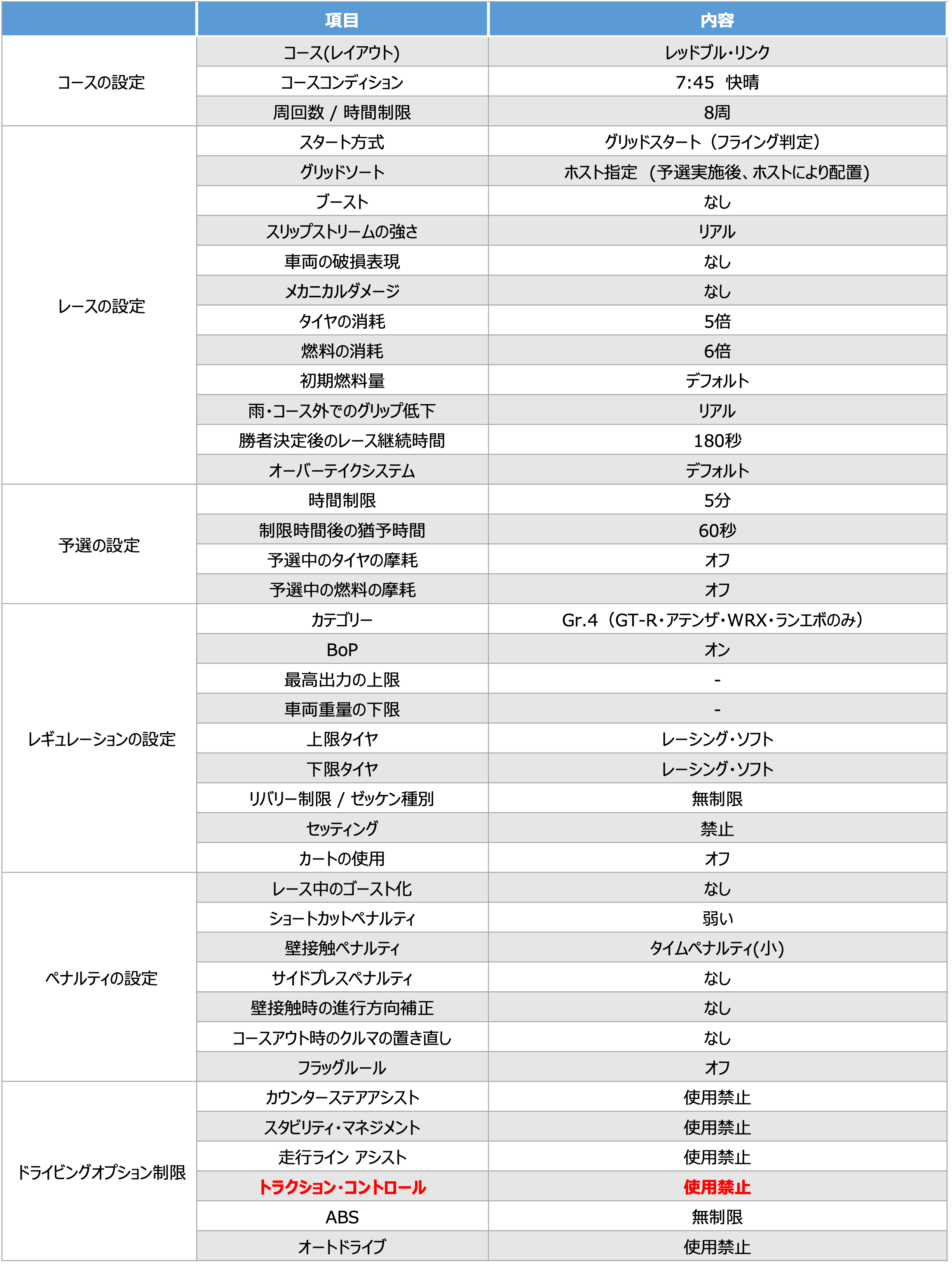 |  | 項目 | 内容 |
|---|---|---|
| コースの設定 | コース(レイアウト) | レッドブル・リンク |
|  | コースコンディション | 7:45 快晴 |
|  | 周回数 / 時間制限 | 8周 |
| レースの設定 | スタート方式 | グリッドスタート（フライング判定） |
|  | グリッドソート | ホスト指定（予選実施後、ホストにより配置） |
|  | ブースト | なし |
|  | スリップストリームの強さ | リアル |
|  | 車両の破損表現 | なし |
|  | メカニカルダメージ | なし |
|  | タイヤの消耗 | 5倍 |
|  | 燃料の消耗 | 6倍 |
|  | 初期燃料量 | デフォルト |
|  | 雨・コース外でのグリップ低下 | リアル |
|  | 勝者決定後のレース継続時間 | 180秒 |
|  | オーバーテイクシステム | デフォルト |
| 予選の設定 | 時間制限 | 5分 |
|  | 制限時間後の猶予時間 | 60秒 |
|  | 予選中のタイヤの摩耗 | オフ |
|  | 予選中の燃料の摩耗 | オフ |
| レギュレーションの設定 | カテゴリー | Gr.4（GT-R・アテンザ・WRX・ランエボのみ） |
|  | BoP | オン |
|  | 最高出力の上限 | - |
|  | 車両重量の下限 | - |
|  | 上限タイヤ | レーシング・ソフト |
|  | 下限タイヤ | レーシング・ソフト |
|  | リバリー制限 / ゼッケン種別 | 無制限 |
|  | セッティング | 禁止 |
|  | カートの使用 | オフ |
| ペナルティの設定 | レース中のゴースト化 | なし |
|  | ショートカットペナルティ | 弱い |
|  | 壁接触ペナルティ | タイムペナルティ(小) |
|  | サイドプレスペナルティ | なし |
|  | 壁接触時の進行方向補正 | なし |
|  | コースアウト時のクルマの置き直し | なし |
|  | フラッグルール | オフ |
| ドライビングオプション制限 | カウンターステアアシスト | 使用禁止 |
|  | スタビリティ・マネジメント | 使用禁止 |
|  | 走行ライン アシスト | 使用禁止 |
|  | トラクション・コントロール | 使用禁止 |
|  | ABS | 無制限 |
|  | オートドライブ | 使用禁止 |